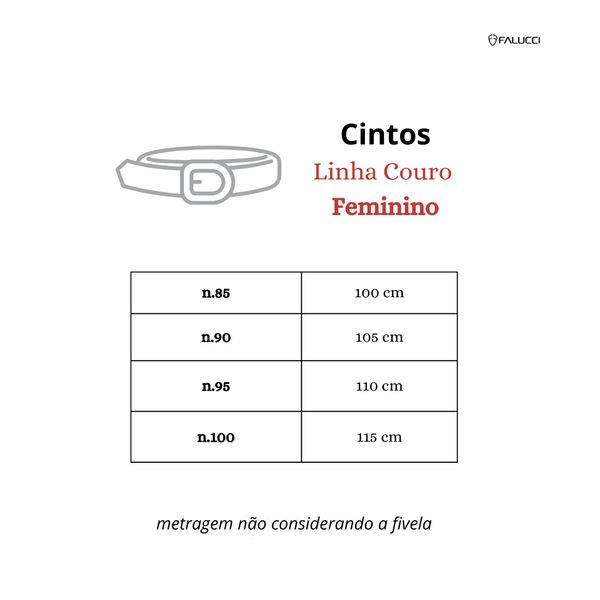 FALUCCI

Cintos
Linha Couro
Feminino

| n.85 | 100 cm |
|---|---|
| n.90 | 105 cm |
| n.95 | 110 cm |
| n.100 | 115 cm |

metragem não considerando a fivela